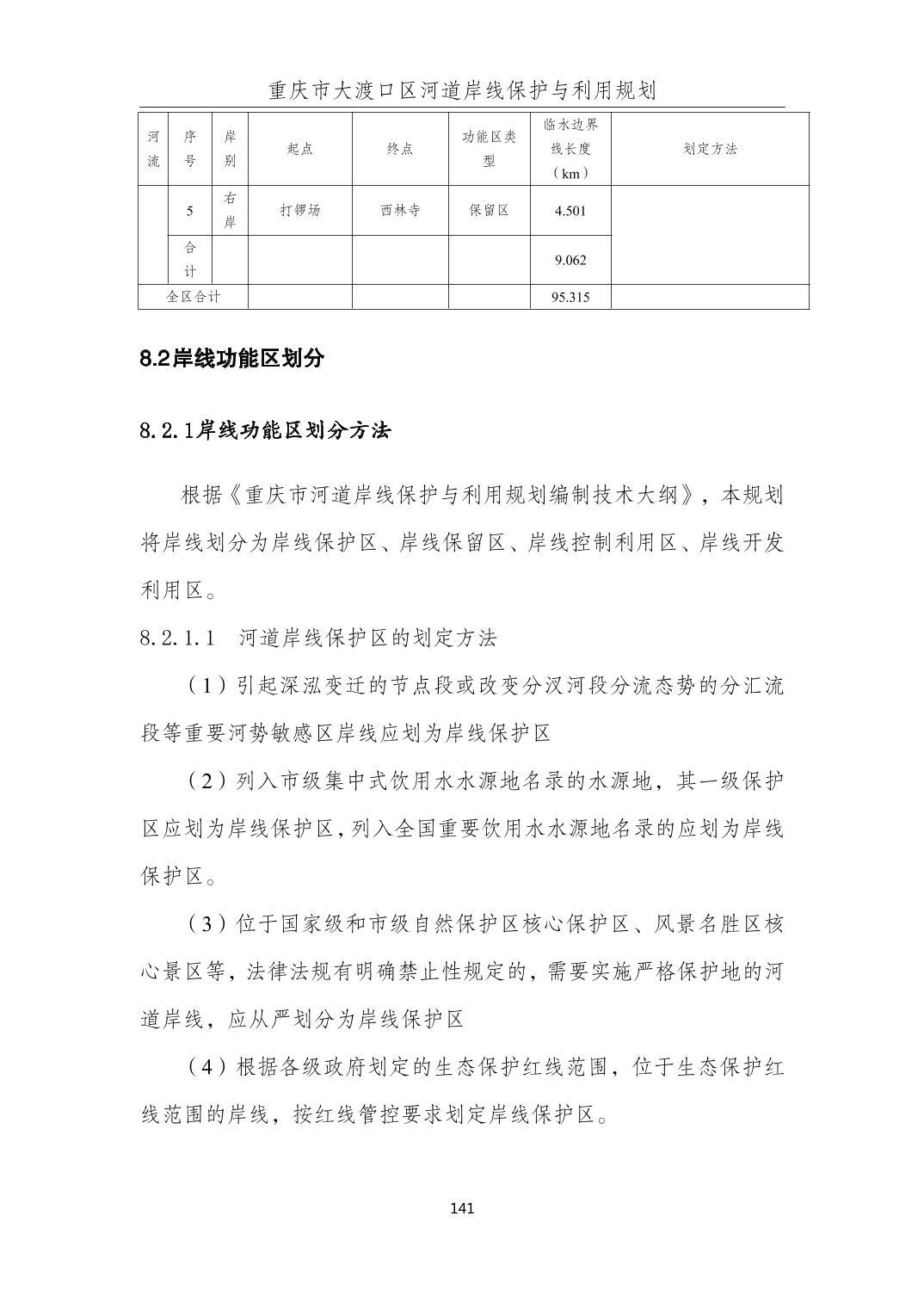 重庆市大渡口区河道岸线保护与利用规划

| 河流 | 序号 | 岸别 | 起点 | 终点 | 功能区类型 | 临水边界线长度（km） | 划定方法 |
|---|---|---|---|---|---|---|---|
| | 5 | 右岸 | 打锣场 | 西林寺 | 保留区 | 4.501 | |
| | 合计 | | | | | 9.062 | |
| 全区合计 | | | | | | 95.315 | |

8.2岸线功能区划分

8.2.1岸线功能区划分方法

根据《重庆市河道岸线保护与利用规划编制技术大纲》，本规划将岸线划分为岸线保护区、岸线保留区、岸线控制利用区、岸线开发利用区。

8.2.1.1 河道岸线保护区的划定方法

（1）引起深泓变迁的节点段或改变分汊河段分流态势的分汇流段等重要河势敏感区岸线应划为岸线保护区

（2）列入市级集中式饮用水水源地名录的水源地，其一级保护区应划为岸线保护区，列入全国重要饮用水水源地名录的应划为岸线保护区。

（3）位于国家级和市级自然保护区核心保护区、风景名胜区核心景区等，法律法规有明确禁止性规定的，需要实施严格保护地的河道岸线，应从严划分为岸线保护区

（4）根据各级政府划定的生态保护红线范围，位于生态保护红线范围的岸线，按红线管控要求划定岸线保护区。

141